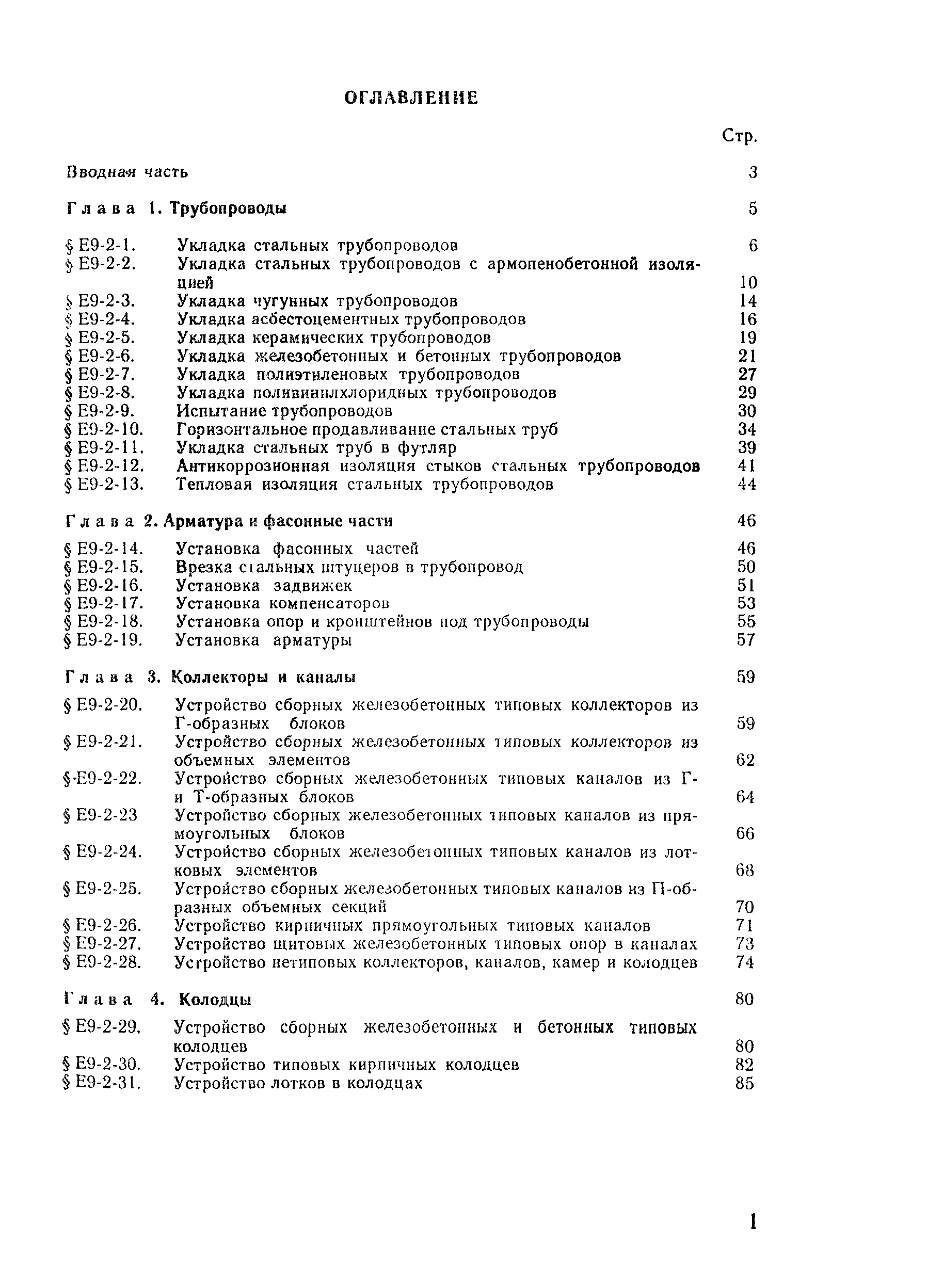 ОГЛАВЛЕНИЕ

Стр.

Вводная часть 3

Глава 1. Трубопроводы 5

§ Е9-2-1. Укладка стальных трубопроводов 6
§ Е9-2-2. Укладка стальных трубопроводов с армопенобетонной изоляцией 10
§ Е9-2-3. Укладка чугунных трубопроводов 14
§ Е9-2-4. Укладка асбестоцементных трубопроводов 16
§ Е9-2-5. Укладка керамических трубопроводов 19
§ Е9-2-6. Укладка железобетонных и бетонных трубопроводов 21
§ Е9-2-7. Укладка полиэтиленовых трубопроводов 27
§ Е9-2-8. Укладка поливинилхлоридных трубопроводов 29
§ Е9-2-9. Испытание трубопроводов 30
§ Е9-2-10. Горизонтальное продавливание стальных труб 34
§ Е9-2-11. Укладка стальных труб в футляр 39
§ Е9-2-12. Антикоррозионная изоляция стыков стальных трубопроводов 41
§ Е9-2-13. Тепловая изоляция стальных трубопроводов 44

Глава 2. Арматура и фасонные части 46

§ Е9-2-14. Установка фасонных частей 46
§ Е9-2-15. Врезка стальных штуцеров в трубопровод 50
§ Е9-2-16. Установка задвижек 51
§ Е9-2-17. Установка компенсаторов 53
§ Е9-2-18. Установка опор и кронштейнов под трубопроводы 55
§ Е9-2-19. Установка арматуры 57

Глава 3. Коллекторы и каналы 59

§ Е9-2-20. Устройство сборных железобетонных типовых коллекторов из Г-образных блоков 59
§ Е9-2-21. Устройство сборных железобетонных типовых коллекторов из объемных элементов 62
§ Е9-2-22. Устройство сборных железобетонных типовых каналов из Г- и Т-образных блоков 64
§ Е9-2-23 Устройство сборных железобетонных типовых каналов из прямоугольных блоков 66
§ Е9-2-24. Устройство сборных железобетонных типовых каналов из лотковых элементов 68
§ Е9-2-25. Устройство сборных железобетонных типовых каналов из П-образных объемных секций 70
§ Е9-2-26. Устройство кирпичных прямоугольных типовых каналов 71
§ Е9-2-27. Устройство щитовых железобетонных типовых опор в каналах 73
§ Е9-2-28. Устройство нетиповых коллекторов, каналов, камер и колодцев 74

Глава 4. Колодцы 80

§ Е9-2-29. Устройство сборных железобетонных и бетонных типовых колодцев 80
§ Е9-2-30. Устройство типовых кирпичных колодцев 82
§ Е9-2-31. Устройство лотков в колодцах 85

1